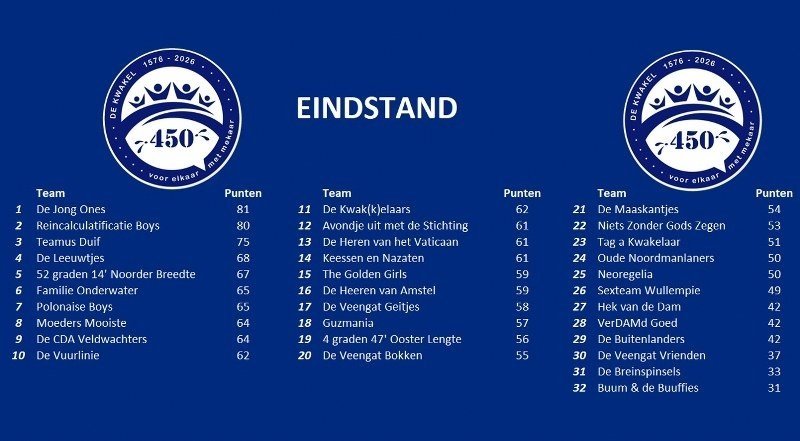 DE KWAKEL 1576 - 2026
450
voor elkaar met mekaar

EINDSTAND

DE KWAKEL 1576 - 2026
450
voor elkaar met mekaar

| | Team | Punten |
|---|---|---|
| 1 | De Jong Ones | 81 |
| 2 | Reincalculatificatie Boys | 80 |
| 3 | Teamus Duif | 75 |
| 4 | De Leeuwtjes | 68 |
| 5 | 52 graden 14' Noorder Breedte | 67 |
| 6 | Familie Onderwater | 65 |
| 7 | Polonaise Boys | 65 |
| 8 | Moeders Mooiste | 64 |
| 9 | De CDA Veldwachters | 64 |
| 10 | De Vuurlinie | 62 |

| | Team | Punten |
|---|---|---|
| 11 | De Kwak(k)elaars | 62 |
| 12 | Avondje uit met de Stichting | 61 |
| 13 | De Heren van het Vaticaan | 61 |
| 14 | Keessen en Nazaten | 61 |
| 15 | The Golden Girls | 59 |
| 16 | De Heeren van Amstel | 59 |
| 17 | De Veengat Geitjes | 58 |
| 18 | Guzmania | 57 |
| 19 | 4 graden 47' Ooster Lengte | 56 |
| 20 | De Veengat Bokken | 55 |

| | Team | Punten |
|---|---|---|
| 21 | De Maaskantjes | 54 |
| 22 | Niets Zonder Gods Zegen | 53 |
| 23 | Tag a Kwakelaar | 51 |
| 24 | Oude Noordmanlaners | 50 |
| 25 | Neoregelia | 50 |
| 26 | Sexteam Wullempie | 49 |
| 27 | Hek van de Dam | 42 |
| 28 | VerDAMd Goed | 42 |
| 29 | De Buitenlanders | 42 |
| 30 | De Veengat Vrienden | 37 |
| 31 | De Breinspinsels | 33 |
| 32 | Buum & de Buuffies | 31 |